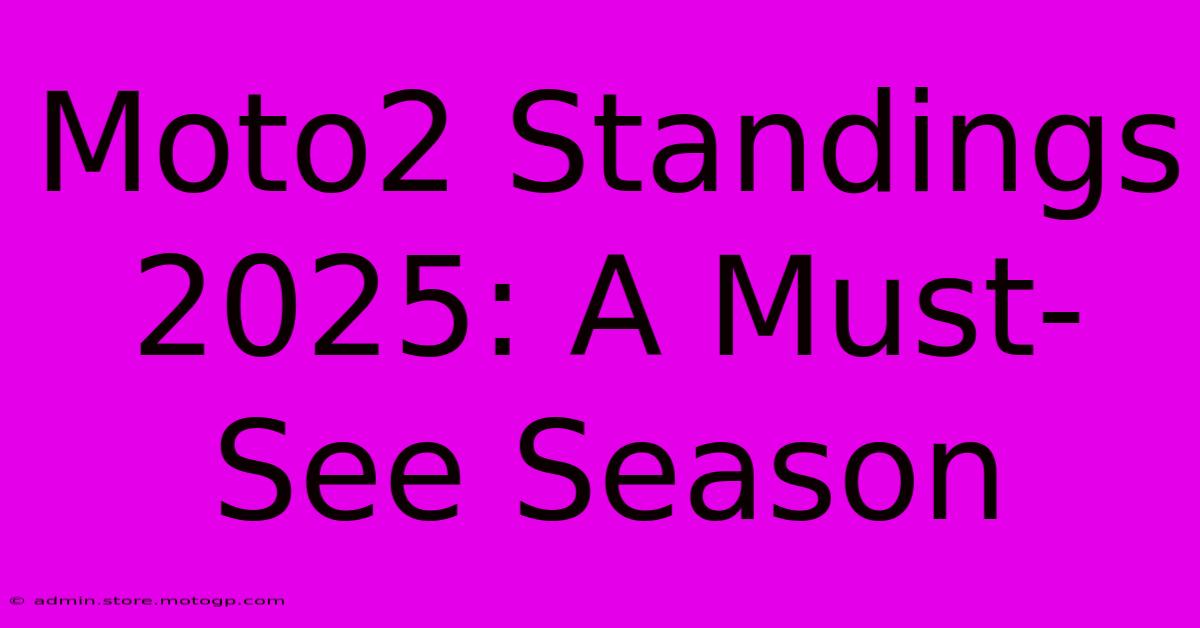 Moto2 Standings 2025: A Must-See Season

© admin.store.motogp.com